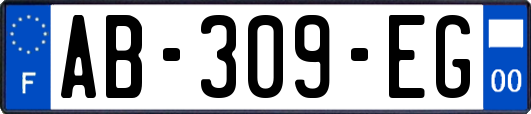 F
AB-309-EG
00